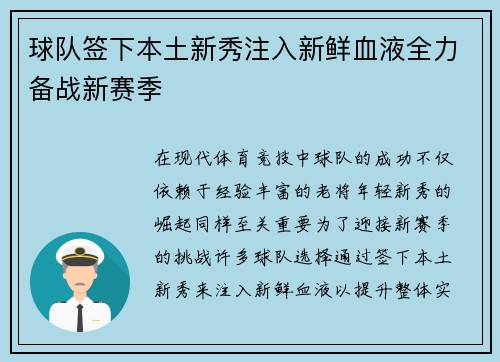 球队签下本土新秀注入新鲜血液全力备战新赛季

在现代体育竞技中球队的成功不仅依赖于经验丰富的老将年轻新秀的崛起同样至关重要为了迎接新赛季的挑战许多球队选择通过签下本土新秀来注入新鲜血液以提升整体实